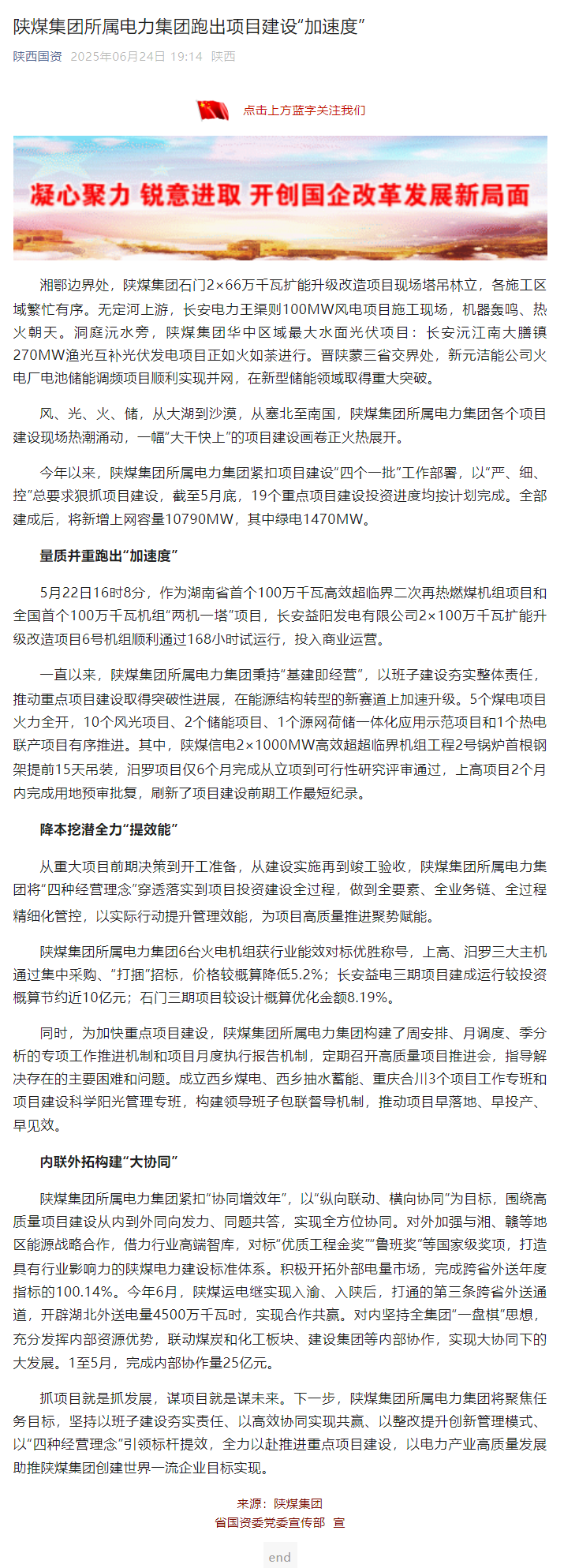 陕煤集团所属电力集团跑出项目建设“加速度”

陕西国资 2025年06月24日 19:14 陕西

点击上方蓝字关注我们

凝心聚力 锐意进取 开创国企改革发展新局面

湘鄂边界处，陕煤集团石门2×66万千瓦扩能升级改造项目现场塔吊林立，各施工区域繁忙有序。无定河上游，长安电力王渠则100MW风电项目施工现场，机器轰鸣、热火朝天。洞庭沅水旁，陕煤集团华中区域最大水面光伏项目：长安沅江南大膳镇270MW渔光互补光伏发电项目正如火如荼进行。晋陕蒙三省交界处，新元洁能公司火电厂电池储能调频项目顺利实现并网，在新型储能领域取得重大突破。

风、光、火、储，从大湖到沙漠，从塞北至南国，陕煤集团所属电力集团各个项目建设现场热潮涌动，一幅“大干快上”的项目建设画卷正火热展开。

今年以来，陕煤集团所属电力集团紧扣项目建设“四个一批”工作部署，以“严、细、控”总要求狠抓项目建设，截至5月底，19个重点项目建设投资进度均按计划完成。全部建成后，将新增上网容量10790MW，其中绿电1470MW。

量质并重跑出“加速度”

5月22日16时8分，作为湖南省首个100万千瓦高效超临界二次再热燃煤机组项目和全国首个100万千瓦机组“两机一塔”项目，长安益阳发电有限公司2×100万千瓦扩能升级改造项目6号机组顺利通过168小时试运行，投入商业运营。

一直以来，陕煤集团所属电力集团秉持“基建即经营”，以班子建设夯实整体责任，推动重点项目建设取得突破性进展，在能源结构转型的新赛道上加速升级。5个煤电项目火力全开，10个风光项目、2个储能项目、1个源网荷储一体化应用示范项目和1个热电联产项目有序推进。其中，陕煤信电2×1000MW高效超超临界机组工程2号锅炉首根钢架提前15天吊装，汨罗项目仅6个月完成从立项到可行性研究评审通过，上高项目2个月内完成用地预审批复，刷新了项目建设前期工作最短纪录。

降本挖潜全力“提效能”

从重大项目前期决策到开工准备，从建设实施再到竣工验收，陕煤集团所属电力集团将“四种经营理念”穿透落实到项目投资建设全过程，做到全要素、全业务链、全过程精细化管控，以实际行动提升管理效能，为项目高质量推进聚势赋能。

陕煤集团所属电力集团6台火电机组获行业能效对标优胜称号，上高、汨罗三大主机通过集中采购、“打捆”招标，价格较概算降低5.2%；长安益电三期项目建成运行较投资概算节约近10亿元；石门三期项目较设计概算优化金额8.19%。

同时，为加快重点项目建设，陕煤集团所属电力集团构建了周安排、月调度、季分析的专项工作推进机制和项目月度执行报告机制，定期召开高质量项目推进会，指导解决存在的主要困难和问题。成立西乡煤电、西乡抽水蓄能、重庆合川3个项目工作专班和项目建设科学阳光管理专班，构建领导班子包联督导机制，推动项目早落地、早投产、早见效。

内联外拓构建“大协同”

陕煤集团所属电力集团紧扣“协同增效年”，以“纵向联动、横向协同”为目标，围绕高质量项目建设从内到外同向发力、同题共答，实现全方位协同。对外加强与湘、赣等地区能源战略合作，借力行业高端智库，对标“优质工程金奖”“鲁班奖”等国家级奖项，打造具有行业影响力的陕煤电力建设标准体系。积极开拓外部电量市场，完成跨省外送年度指标的100.14%。今年6月，陕煤运电继实现入渝、入陕后，打通的第三条跨省外送通道，开辟湖北外送电量4500万千瓦时，实现合作共赢。对内坚持全集团“一盘棋”思想，充分发挥内部资源优势，联动煤炭和化工板块、建设集团等内部协作，实现大协同下的大发展。1至5月，完成内部协作量25亿元。

抓项目就是抓发展，谋项目就是谋未来。下一步，陕煤集团所属电力集团将聚焦任务目标，坚持以班子建设夯实责任、以高效协同实现共赢、以整改提升创新管理模式、以“四种经营理念”引领标杆提效，全力以赴推进重点项目建设，以电力产业高质量发展助推陕煤集团创建世界一流企业目标实现。

来源：陕煤集团
省国资委党委宣传部 宣

end